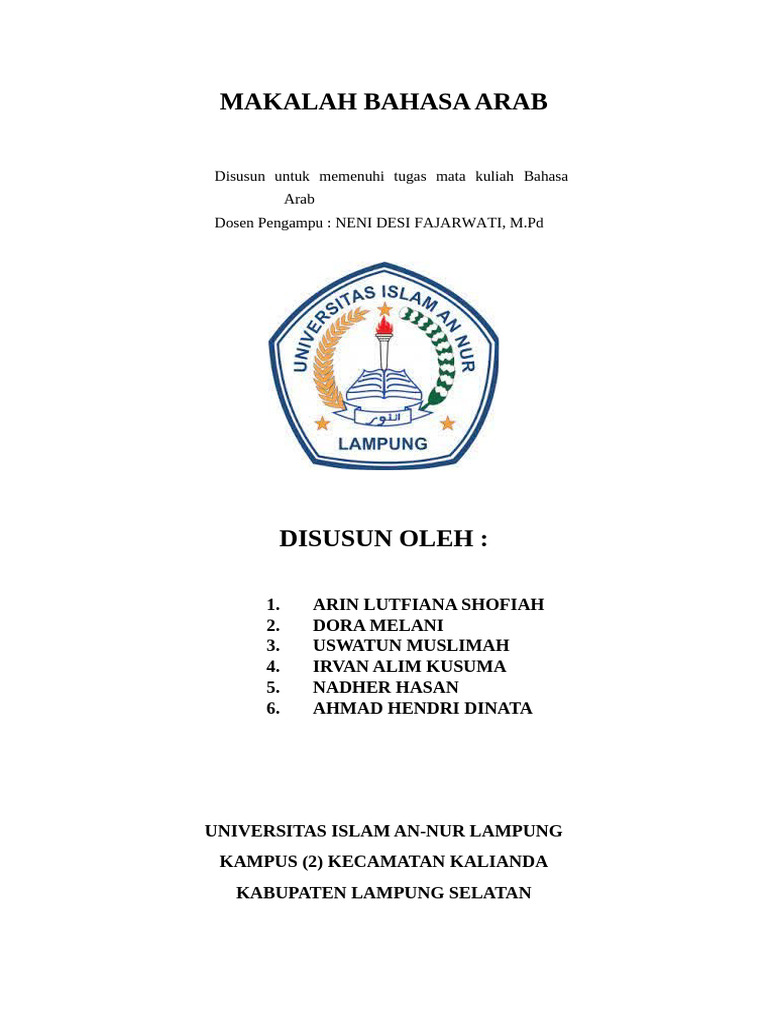 MAKALAH BAHASA ARAB

Disusun untuk memenuhi tugas mata kuliah Bahasa Arab
Dosen Pengampu : NENI DESI FAJARWATI, M.Pd

UNIVERSITAS ISLAM AN NUR
النور
LAMPUNG

DISUSUN OLEH :

1. ARIN LUTFIANA SHOFIAH
2. DORA MELANI
3. USWATUN MUSLIMAH
4. IRVAN ALIM KUSUMA
5. NADHER HASAN
6. AHMAD HENDRI DINATA

UNIVERSITAS ISLAM AN-NUR LAMPUNG
KAMPUS (2) KECAMATAN KALIANDA
KABUPATEN LAMPUNG SELATAN